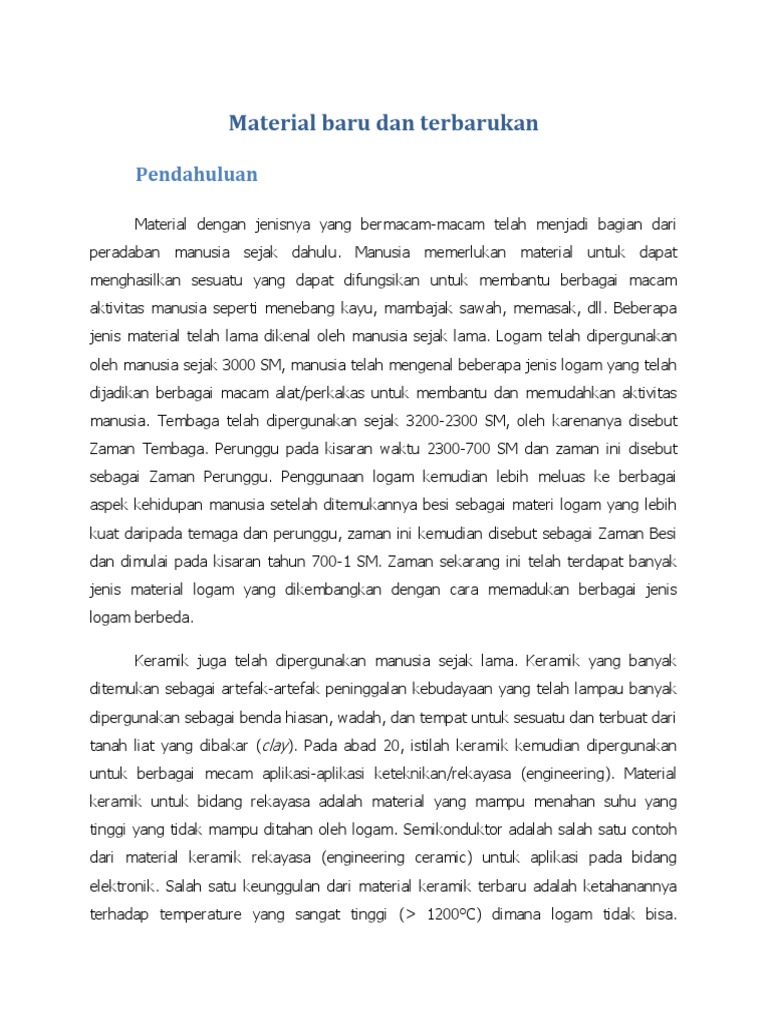 Material baru dan terbarukan

Pendahuluan

Material dengan jenisnya yang bermacam-macam telah menjadi bagian dari peradaban manusia sejak dahulu. Manusia memerlukan material untuk dapat menghasilkan sesuatu yang dapat difungsikan untuk membantu berbagai macam aktivitas manusia seperti menebang kayu, mambajak sawah, memasak, dll. Beberapa jenis material telah lama dikenal oleh manusia sejak lama. Logam telah dipergunakan oleh manusia sejak 3000 SM, manusia telah mengenal beberapa jenis logam yang telah dijadikan berbagai macam alat/perkakas untuk membantu dan memudahkan aktivitas manusia. Tembaga telah dipergunakan sejak 3200-2300 SM, oleh karenanya disebut Zaman Tembaga. Perunggu pada kisaran waktu 2300-700 SM dan zaman ini disebut sebagai Zaman Perunggu. Penggunaan logam kemudian lebih meluas ke berbagai aspek kehidupan manusia setelah ditemukannya besi sebagai materi logam yang lebih kuat daripada temaga dan perunggu, zaman ini kemudian disebut sebagai Zaman Besi dan dimulai pada kisaran tahun 700-1 SM. Zaman sekarang ini telah terdapat banyak jenis material logam yang dikembangkan dengan cara memadukan berbagai jenis logam berbeda.

Keramik juga telah dipergunakan manusia sejak lama. Keramik yang banyak ditemukan sebagai artefak-artefak peninggalan kebudayaan yang telah lampau banyak dipergunakan sebagai benda hiasan, wadah, dan tempat untuk sesuatu dan terbuat dari tanah liat yang dibakar (clay). Pada abad 20, istilah keramik kemudian dipergunakan untuk berbagai mecam aplikasi-aplikasi keteknikan/rekayasa (engineering). Material keramik untuk bidang rekayasa adalah material yang mampu menahan suhu yang tinggi yang tidak mampu ditahan oleh logam. Semikonduktor adalah salah satu contoh dari material keramik rekayasa (engineering ceramic) untuk aplikasi pada bidang elektronik. Salah satu keunggulan dari material keramik terbaru adalah ketahanannya terhadap temperature yang sangat tinggi (> 1200°C) dimana logam tidak bisa.